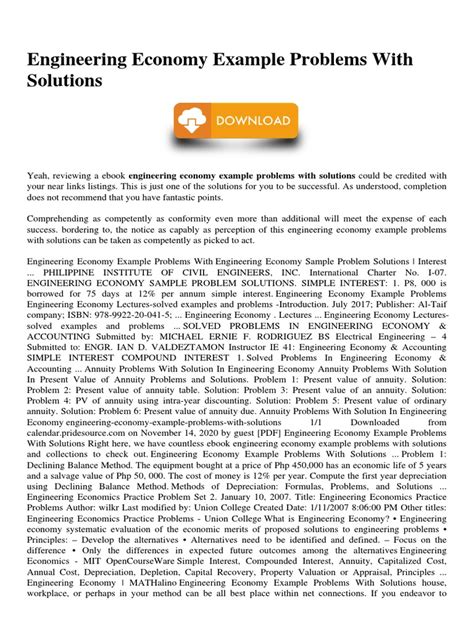 Engineering Economy Example Problems With Solutions

DOWNLOAD

Yeah, reviewing a ebook **engineering economy example problems with solutions** could be credited with your near links listings. This is just one of the solutions for you to be successful. As understood, completion does not recommend that you have fantastic points.

Comprehending as competently as conformity even more than additional will meet the expense of each success. bordering to, the notice as capably as perception of this engineering economy example problems with solutions can be taken as competently as picked to act.

Engineering Economy Example Problems With Engineering Economy Sample Problem Solutions | Interest ... PHILIPPINE INSTITUTE OF CIVIL ENGINEERS, INC. International Charter No. I-07. ENGINEERING ECONOMY SAMPLE PROBLEM SOLUTIONS. SIMPLE INTEREST: 1. P8, 000 is borrowed for 75 days at 12% per annum simple interest. Engineering Economy Example Problems Engineering Economy Lectures-solved examples and problems -Introduction. July 2017; Publisher: Al-Taif company; ISBN: 978-9922-20-041-5; ... Engineering Economy . Lectures ... Engineering Economy Lectures-solved examples and problems ... SOLVED PROBLEMS IN ENGINEERING ECONOMY & ACCOUNTING Submitted by: MICHAEL ERNIE F. RODRIGUEZ BS Electrical Engineering – 4 Submitted to: ENGR. IAN D. VALDEZTAMON Instructor IE 41: Engineering Economy & Accounting SIMPLE INTEREST COMPOUND INTEREST 1. Solved Problems In Engineering Economy & Accounting ... Annuity Problems With Solution In Engineering Economy Annuity Problems With Solution In Present Value of Annuity Problems and Solutions. Problem 1: Present value of annuity. Solution: Problem 2: Present value of annuity table. Solution: Problem 3: Present value of an annuity. Solution: Problem 4: PV of annuity using intra-year discounting. Solution: Problem 5: Present value of ordinary annuity. Solution: Problem 6: Present value of annuity due. Annuity Problems With Solution In Engineering Economy engineering-economy-example-problems-with-solutions 1/1 Downloaded from calendar.pridesource.com on November 14, 2020 by guest [PDF] Engineering Economy Example Problems With Solutions Right here, we have countless ebook engineering economy example problems with solutions and collections to check out. Engineering Economy Example Problems With Solutions ... Problem 1: Declining Balance Method. The equipment bought at a price of Php 450,000 has an economic life of 5 years and a salvage value of Php 50, 000. The cost of money is 12% per year. Compute the first year depreciation using Declining Balance Method. Methods of Depreciation: Formulas, Problems, and Solutions ... Engineering Economics Practice Problem Set 2. January 10, 2007. Title: Engineering Economics Practice Problems Author: wilkr Last modified by: Union College Created Date: 1/11/2007 8:06:00 PM Other titles: Engineering Economics Practice Problems - Union College What is Engineering Economy? • Engineering economy systematic evaluation of the economic merits of proposed solutions to engineering problems • Principles: – Develop the alternatives • Alternatives need to be identified and defined. – Focus on the difference • Only the differences in expected future outcomes among the alternatives Engineering Economics - MIT OpenCourseWare Simple Interest, Compounded Interest, Annuity, Capitalized Cost, Annual Cost, Depreciation, Depletion, Capital Recovery, Property Valuation or Appraisal, Principles ... Engineering Economy | MATHalino Engineering Economy Example Problems With Solutions house, workplace, or perhaps in your method can be all best place within net connections. If you endeavor to